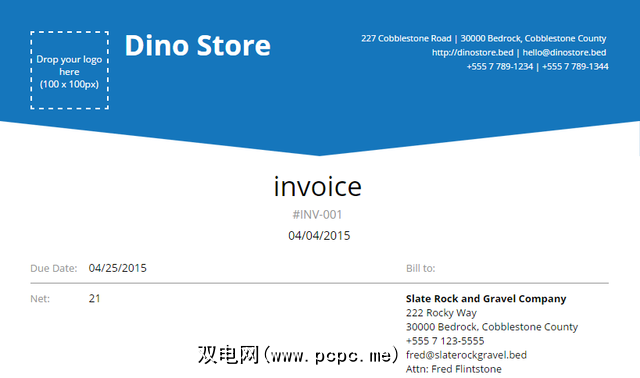 Drop your logo here (100 x 100px)

Dino Store

227 Cobblestone Road | 30000 Bedrock, Cobblestone County
http://dinostore.bed | hello@dinostore.bed
+555 7 789-1234 | +555 7 789-1344

invoice

#INV-001

04/04/2015

Due Date: 04/25/2015

Net: 21

Bill to:

Slate Rock and Gravel Company
222 Rocky Way
30000 Bedrock, Cobblestone County
+555 7 123-5555
fred@slaterockgravel.bed
Attn: Fred Flintstone

双电网(www.pcpc.me)